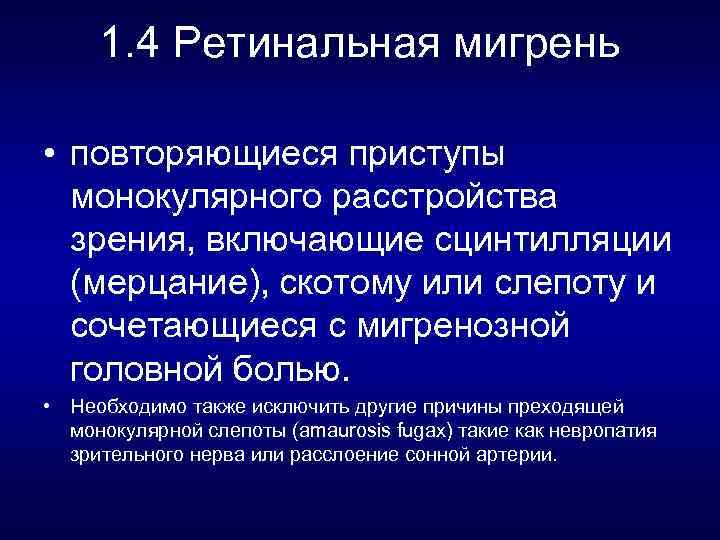 1.4 Ретинальная мигрень

• повторяющиеся приступы монокулярного расстройства зрения, включающие сцинтилляции (мерцание), скотому или слепоту и сочетающиеся с мигренозной головной болью.

• Необходимо также исключить другие причины преходящей монокулярной слепоты (amaurosis fugax) такие как невропатия зрительного нерва или расслоение сонной артерии.